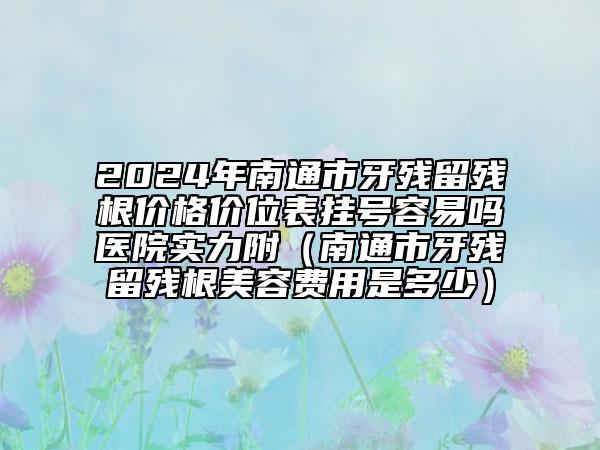 2024年南通市牙残留残根价格价位表挂号容易吗医院实力附（南通市牙残留残根美容费用是多少）